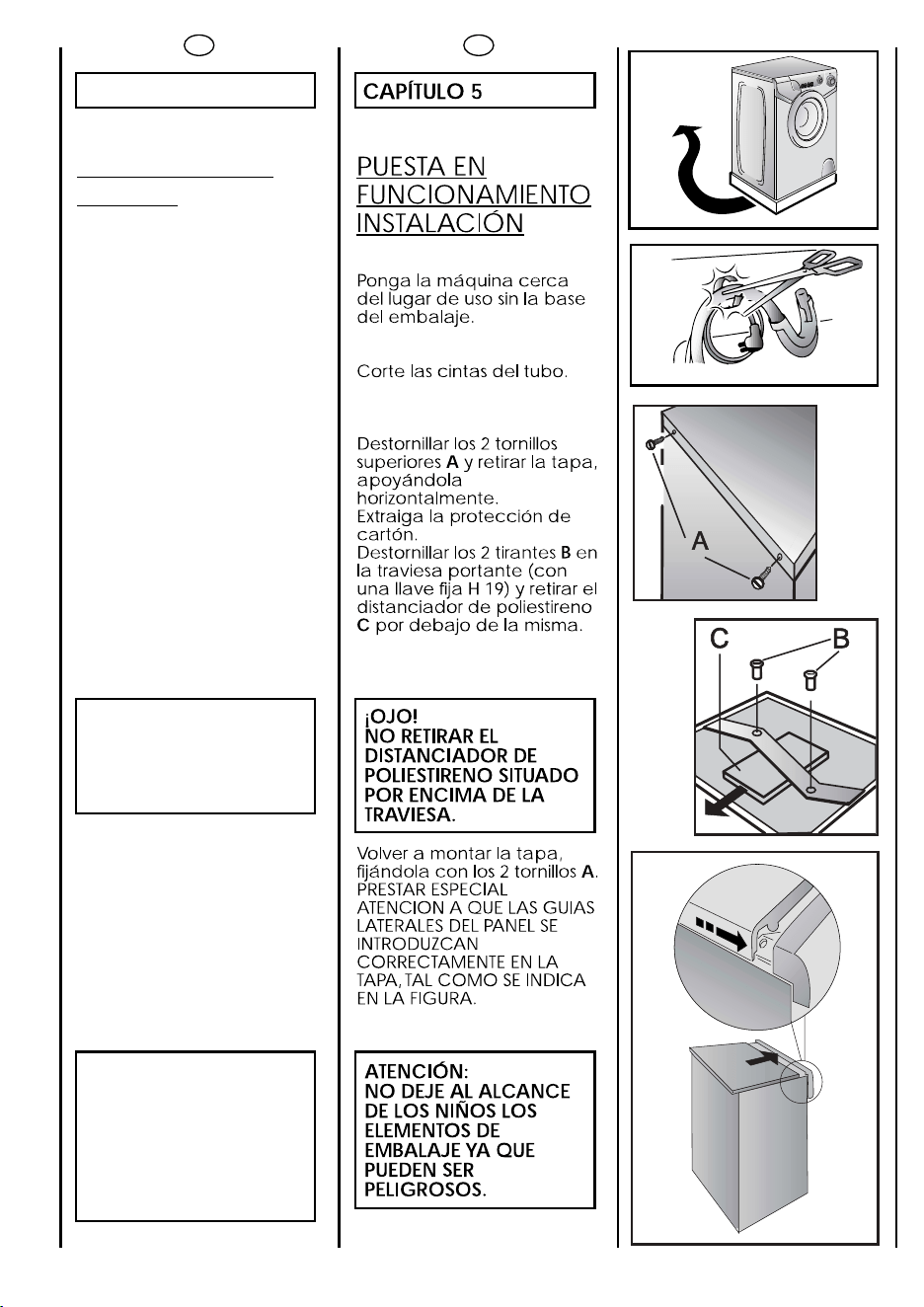 CAPÍTULO 5

PUESTA EN FUNCIONAMIENTO INSTALACIÓN

Ponga la máquina cerca del lugar de uso sin la base del embalaje.

Corte las cintas del tubo.

Destornillar los 2 tornillos superiores A y retirar la tapa, apoyándola horizontalmente.
Extraiga la protección de cartón.
Destornillar los 2 tirantes B en la traviesa portante (con una llave fija H 19) y retirar el distanciador de poliestireno C por debajo de la misma.

¡OJO!
NO RETIRAR EL DISTANCIADOR DE POLIESTIRENO SITUADO POR ENCIMA DE LA TRAVIESA.

Volver a montar la tapa, fijándola con los 2 tornillos A.
PRESTAR ESPECIAL ATENCION A QUE LAS GUIAS LATERALES DEL PANEL SE INTRODUZCAN CORRECTAMENTE EN LA TAPA, TAL COMO SE INDICA EN LA FIGURA.

ATENCIÓN:
NO DEJE AL ALCANCE DE LOS NIÑOS LOS ELEMENTOS DE EMBALAJE YA QUE PUEDEN SER PELIGROSOS.

A

C

B